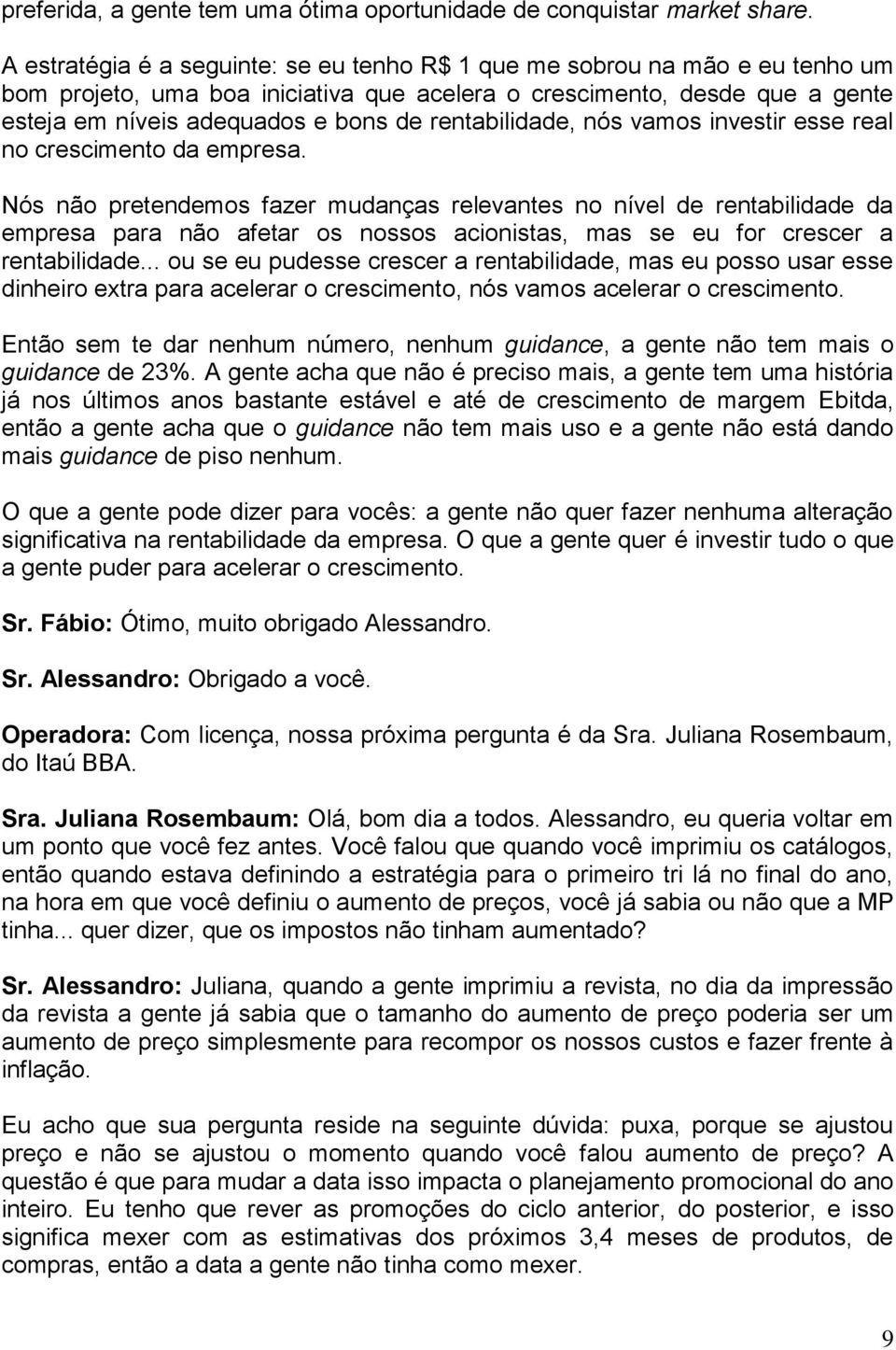 preferida, a gente tem uma ótima oportunidade de conquistar market share.

A estratégia é a seguinte: se eu tenho R$ 1 que me sobrou na mão e eu tenho um bom projeto, uma boa iniciativa que acelera o crescimento, desde que a gente esteja em níveis adequados e bons de rentabilidade, nós vamos investir esse real no crescimento da empresa.

Nós não pretendemos fazer mudanças relevantes no nível de rentabilidade da empresa para não afetar os nossos acionistas, mas se eu for crescer a rentabilidade... ou se eu pudesse crescer a rentabilidade, mas eu posso usar esse dinheiro extra para acelerar o crescimento, nós vamos acelerar o crescimento.

Então sem te dar nenhum número, nenhum guidance, a gente não tem mais o guidance de 23%. A gente acha que não é preciso mais, a gente tem uma história já nos últimos anos bastante estável e até de crescimento de margem Ebitda, então a gente acha que o guidance não tem mais uso e a gente não está dando mais guidance de piso nenhum.

O que a gente pode dizer para vocês: a gente não quer fazer nenhuma alteração significativa na rentabilidade da empresa. O que a gente quer é investir tudo o que a gente puder para acelerar o crescimento.

Sr. Fábio: Ótimo, muito obrigado Alessandro.

Sr. Alessandro: Obrigado a você.

Operadora: Com licença, nossa próxima pergunta é da Sra. Juliana Rosembaum, do Itaú BBA.

Sra. Juliana Rosembaum: Olá, bom dia a todos. Alessandro, eu queria voltar em um ponto que você fez antes. Você falou que quando você imprimiu os catálogos, então quando estava definindo a estratégia para o primeiro tri lá no final do ano, na hora em que você definiu o aumento de preços, você já sabia ou não que a MP tinha... quer dizer, que os impostos não tinham aumentado?

Sr. Alessandro: Juliana, quando a gente imprimiu a revista, no dia da impressão da revista a gente já sabia que o tamanho do aumento de preço poderia ser um aumento de preço simplesmente para recompor os nossos custos e fazer frente à inflação.

Eu acho que sua pergunta reside na seguinte dúvida: puxa, porque se ajustou preço e não se ajustou o momento quando você falou aumento de preço? A questão é que para mudar a data isso impacta o planejamento promocional do ano inteiro. Eu tenho que rever as promoções do ciclo anterior, do posterior, e isso significa mexer com as estimativas dos próximos 3,4 meses de produtos, de compras, então a data a gente não tinha como mexer.

9